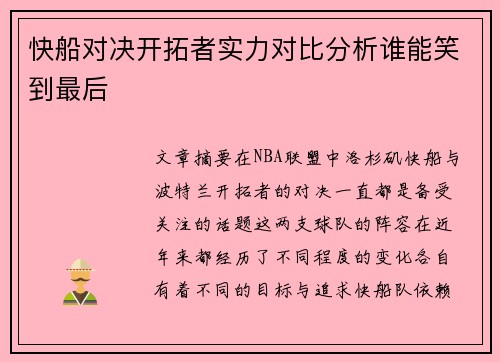 快船对决开拓者实力对比分析谁能笑到最后

文章摘要在NBA联盟中洛杉矶快船与波特兰开拓者的对决一直都是备受关注的话题这两支球队的阵容在近年来都经历了不同程度的变化各自有着不同的目标与追求快船队依赖